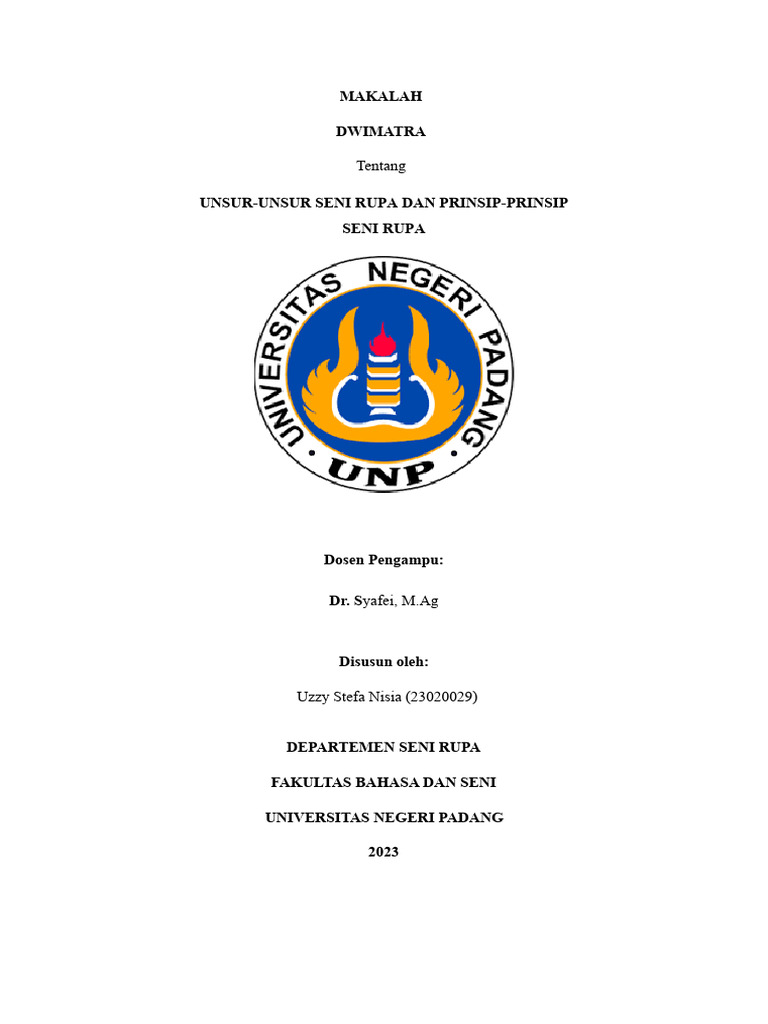 MAKALAH

DWIMATRA

Tentang

UNSUR-UNSUR SENI RUPA DAN PRINSIP-PRINSIP SENI RUPA

UNIVERSITAS NEGERI PADANG

UNP

Dosen Pengampu:

Dr. Syafei, M.Ag

Disusun oleh:

Uzzy Stefa Nisia (23020029)

DEPARTEMEN SENI RUPA

FAKULTAS BAHASA DAN SENI

UNIVERSITAS NEGERI PADANG

2023